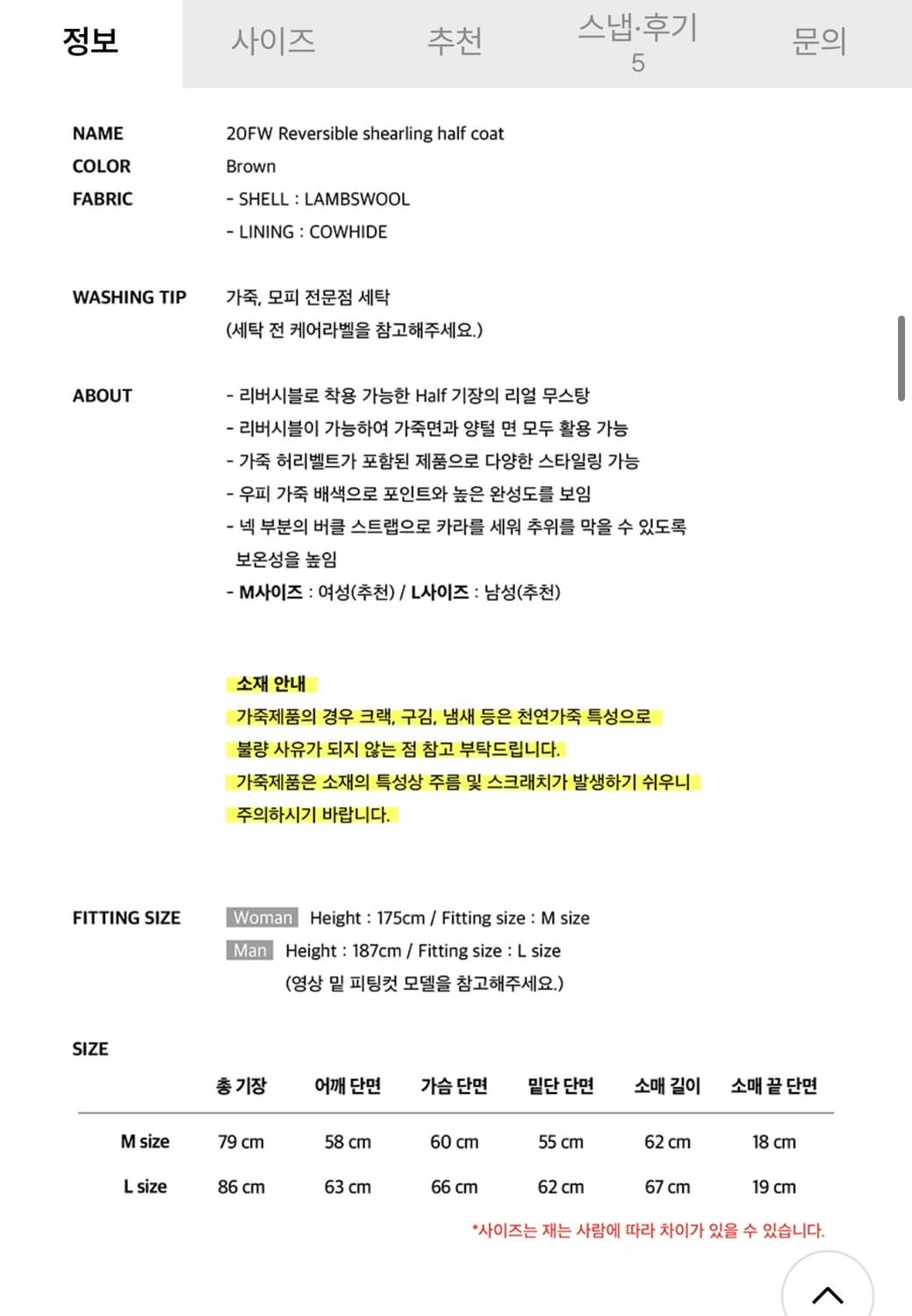 정보 사이즈 추천 스냅·후기 5 문의

NAME 20FW Reversible shearling half coat
COLOR Brown
FABRIC - SHELL : LAMBSWOOL
- LINING : COWHIDE

WASHING TIP 가죽, 모피 전문점 세탁
(세탁 전 케어라벨을 참고해주세요.)

ABOUT - 리버시블로 착용 가능한 Half 기장의 리얼 무스탕
- 리버시블이 가능하여 가죽면과 양털 면 모두 활용 가능
- 가죽 허리벨트가 포함된 제품으로 다양한 스타일링 가능
- 우피 가죽 배색으로 포인트와 높은 완성도를 보임
- 넥 부분의 버클 스트랩으로 카라를 세워 추위를 막을 수 있도록 보온성을 높임
- M사이즈 : 여성(추천) / L사이즈 : 남성(추천)

소재 안내
가죽제품의 경우 크랙, 구김, 냄새 등은 천연가죽 특성으로 불량 사유가 되지 않는 점 참고 부탁드립니다.
가죽제품은 소재의 특성상 주름 및 스크래치가 발생하기 쉬우니 주의하시기 바랍니다.

FITTING SIZE Woman Height : 175cm / Fitting size : M size
Man Height : 187cm / Fitting size : L size
(영상 밑 피팅컷 모델을 참고해주세요.)

SIZE

| | 총 기장 | 어깨 단면 | 가슴 단면 | 밑단 단면 | 소매 길이 | 소매 끝 단면 |
|---|---|---|---|---|---|---|
| M size | 79 cm | 58 cm | 60 cm | 55 cm | 62 cm | 18 cm |
| L size | 86 cm | 63 cm | 66 cm | 62 cm | 67 cm | 19 cm |

*사이즈는 재는 사람에 따라 차이가 있을 수 있습니다.